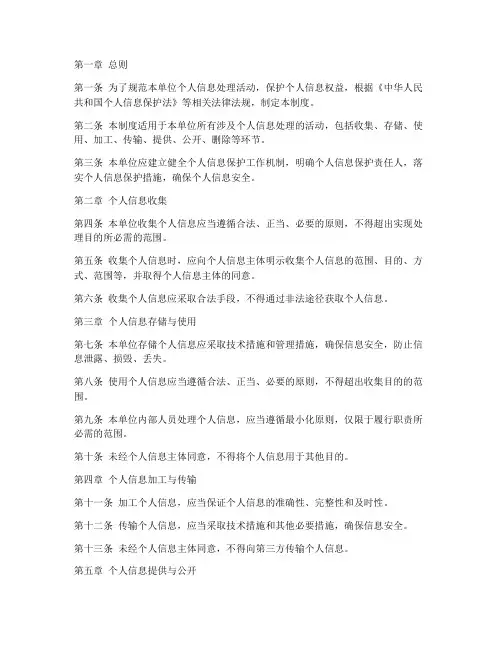 第一章 总则

第一条 为了规范本单位个人信息处理活动，保护个人信息权益，根据《中华人民共和国个人信息保护法》等相关法律法规，制定本制度。

第二条 本制度适用于本单位所有涉及个人信息处理的活动，包括收集、存储、使用、加工、传输、提供、公开、删除等环节。

第三条 本单位应建立健全个人信息保护工作机制，明确个人信息保护责任人，落实个人信息保护措施，确保个人信息安全。

第二章 个人信息收集

第四条 本单位收集个人信息应当遵循合法、正当、必要的原则，不得超出实现处理目的所必需的范围。

第五条 收集个人信息时，应向个人信息主体明示收集个人信息的范围、目的、方式、范围等，并取得个人信息主体的同意。

第六条 收集个人信息应采取合法手段，不得通过非法途径获取个人信息。

第三章 个人信息存储与使用

第七条 本单位存储个人信息应采取技术措施和管理措施，确保信息安全，防止信息泄露、损毁、丢失。

第八条 使用个人信息应当遵循合法、正当、必要的原则，不得超出收集目的的范围。

第九条 本单位内部人员处理个人信息，应当遵循最小化原则，仅限于履行职责所必需的范围。

第十条 未经个人信息主体同意，不得将个人信息用于其他目的。

第四章 个人信息加工与传输

第十一条 加工个人信息，应当保证个人信息的准确性、完整性和及时性。

第十二条 传输个人信息，应当采取技术措施和其他必要措施，确保信息安全。

第十三条 未经个人信息主体同意，不得向第三方传输个人信息。

第五章 个人信息提供与公开